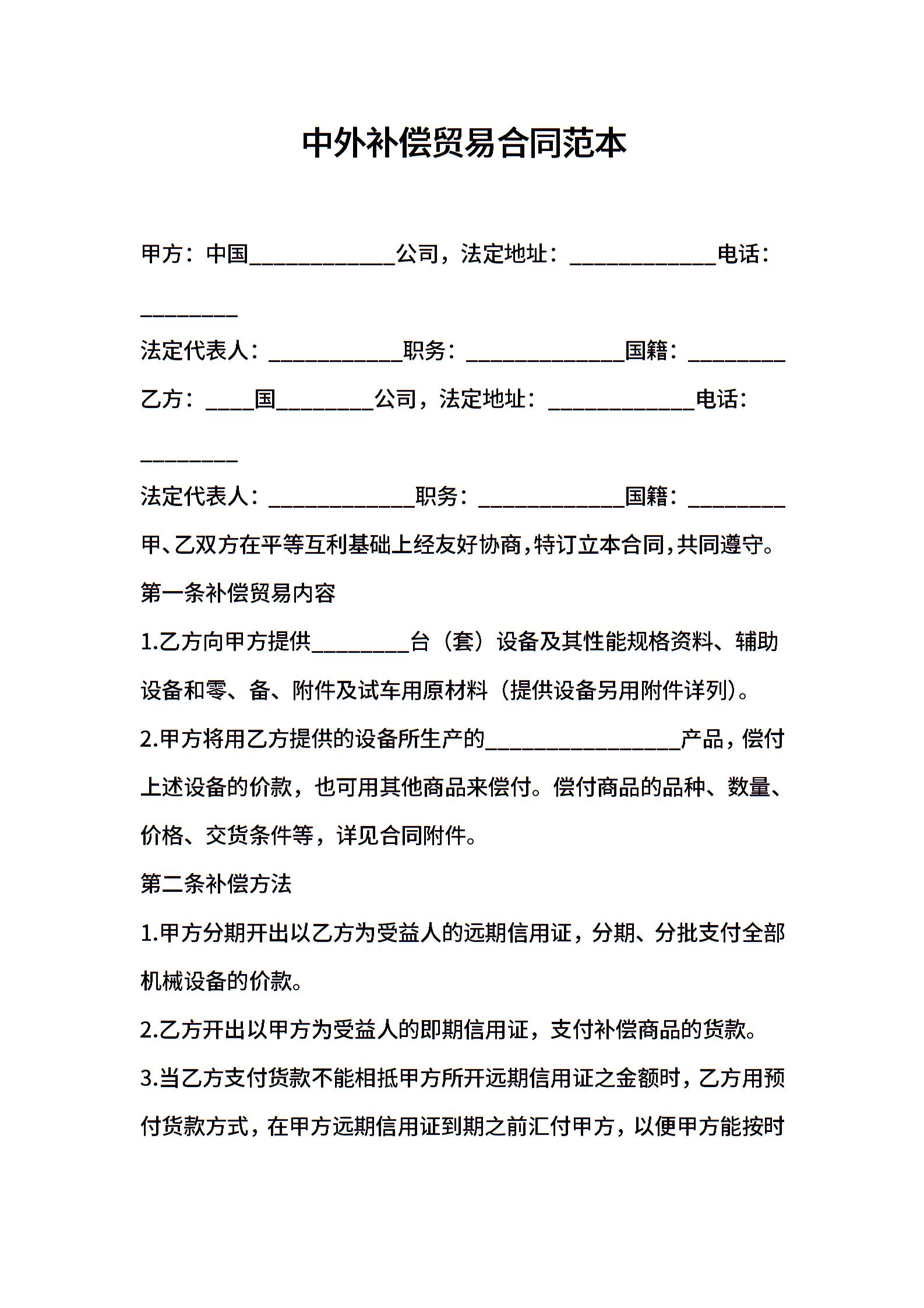 中外补偿贸易合同范本

甲方：中国____________公司，法定地址：____________电话：________

法定代表人：___________职务：_____________国籍：________

乙方：____国________公司，法定地址：____________电话：________

法定代表人：____________职务：____________国籍：________

甲、乙双方在平等互利基础上经友好协商,特订立本合同,共同遵守。

第一条补偿贸易内容

1.乙方向甲方提供________台（套）设备及其性能规格资料、辅助设备和零、备、附件及试车用原材料（提供设备另用附件详列）。

2.甲方将用乙方提供的设备所生产的________________产品，偿付上述设备的价款，也可用其他商品来偿付。偿付商品的品种、数量、价格、交货条件等，详见合同附件。

第二条补偿方法

1.甲方分期开出以乙方为受益人的远期信用证，分期、分批支付全部机械设备的价款。

2.乙方开出以甲方为受益人的即期信用证，支付补偿商品的货款。

3.当乙方支付货款不能相抵甲方所开远期信用证之金额时，乙方用预付货款方式，在甲方远期信用证到期之前汇付甲方，以便甲方能按时